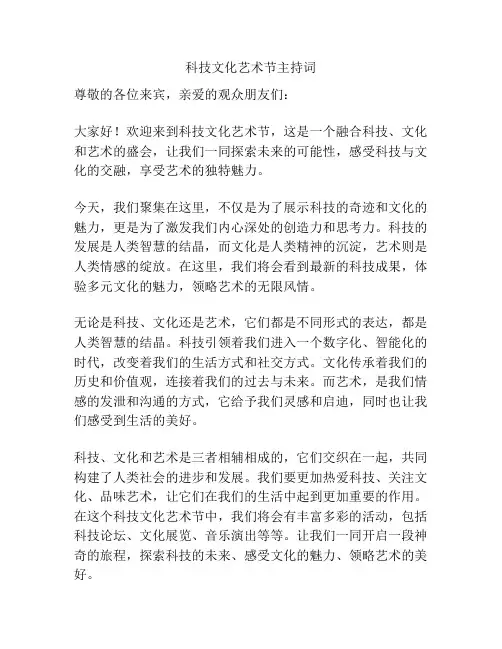 科技文化艺术节主持词

尊敬的各位来宾，亲爱的观众朋友们：

大家好！欢迎来到科技文化艺术节，这是一个融合科技、文化和艺术的盛会，让我们一同探索未来的可能性，感受科技与文化的交融，享受艺术的独特魅力。

今天，我们聚集在这里，不仅是为了展示科技的奇迹和文化的魅力，更是为了激发我们内心深处的创造力和思考力。科技的发展是人类智慧的结晶，而文化是人类精神的沉淀，艺术则是人类情感的绽放。在这里，我们将会看到最新的科技成果，体验多元文化的魅力，领略艺术的无限风情。

无论是科技、文化还是艺术，它们都是不同形式的表达，都是人类智慧的结晶。科技引领着我们进入一个数字化、智能化的时代，改变着我们的生活方式和社交方式。文化传承着我们的历史和价值观，连接着我们的过去与未来。而艺术，是我们情感的发泄和沟通的方式，它给予我们灵感和启迪，同时也让我们感受到生活的美好。

科技、文化和艺术是三者相辅相成的，它们交织在一起，共同构建了人类社会的进步和发展。我们要更加热爱科技、关注文化、品味艺术，让它们在我们的生活中起到更加重要的作用。在这个科技文化艺术节中，我们将会有丰富多彩的活动，包括科技论坛、文化展览、音乐演出等等。让我们一同开启一段神奇的旅程，探索科技的未来、感受文化的魅力、领略艺术的美好。